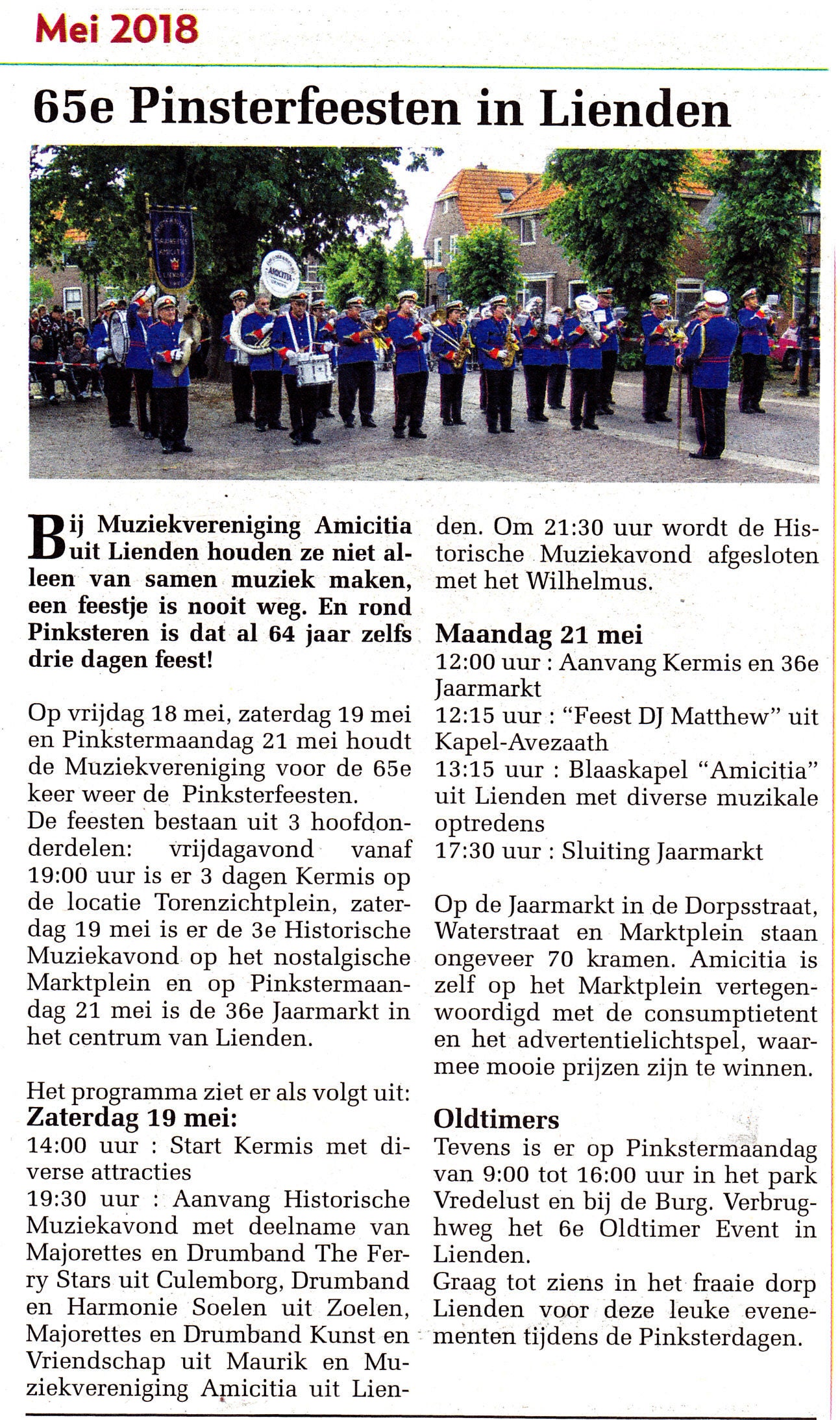 Mei 2018

65e Pinsterfeesten in Lienden

AMICITIA

Bij Muziekvereniging Amicitia uit Lienden houden ze niet alleen van samen muziek maken, een feestje is nooit weg. En rond Pinksteren is dat al 64 jaar zelfs drie dagen feest!

Op vrijdag 18 mei, zaterdag 19 mei en Pinkstermaandag 21 mei houdt de Muziekvereniging voor de 65e keer weer de Pinksterfeesten.
De feesten bestaan uit 3 hoofdonderdelen: vrijdagavond vanaf 19:00 uur is er 3 dagen Kermis op de locatie Torenzichtplein, zaterdag 19 mei is er de 3e Historische Muziekavond op het nostalgische Marktplein en op Pinkstermaandag 21 mei is de 36e Jaarmarkt in het centrum van Lienden.

Het programma ziet er als volgt uit:
Zaterdag 19 mei:
14:00 uur : Start Kermis met diverse attracties
19:30 uur : Aanvang Historische Muziekavond met deelname van Majorettes en Drumband The Ferry Stars uit Culemborg, Drumband en Harmonie Soelen uit Zoelen, Majorettes en Drumband Kunst en Vriendschap uit Maurik en Muziekvereniging Amicitia uit Lienden. Om 21:30 uur wordt de Historische Muziekavond afgesloten met het Wilhelmus.

Maandag 21 mei
12:00 uur : Aanvang Kermis en 36e Jaarmarkt
12:15 uur : "Feest DJ Matthew" uit Kapel-Avezaath
13:15 uur : Blaaskapel "Amicitia" uit Lienden met diverse muzikale optredens
17:30 uur : Sluiting Jaarmarkt

Op de Jaarmarkt in de Dorpsstraat, Waterstraat en Marktplein staan ongeveer 70 kramen. Amicitia is zelf op het Marktplein vertegenwoordigd met de consumptietent en het advertentielichtspel, waarmee mooie prijzen zijn te winnen.

Oldtimers
Tevens is er op Pinkstermaandag van 9:00 tot 16:00 uur in het park Vredelust en bij de Burg. Verbrughweg het 6e Oldtimer Event in Lienden.
Graag tot ziens in het fraaie dorp Lienden voor deze leuke evenementen tijdens de Pinksterdagen.